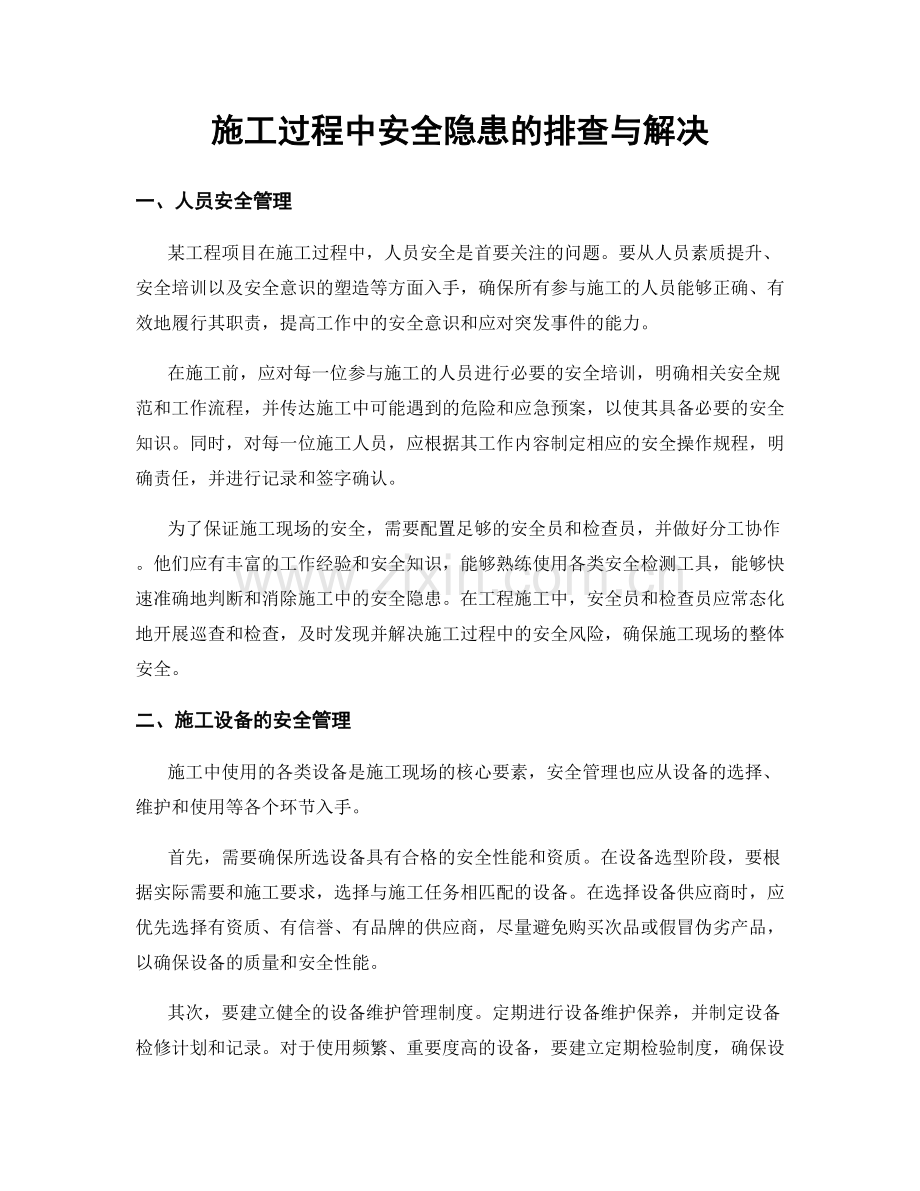 施工过程中安全隐患的排查与解决

一、人员安全管理

某工程项目在施工过程中，人员安全是首要关注的问题。要从人员素质提升、安全培训以及安全意识的塑造等方面入手，确保所有参与施工的人员能够正确、有效地履行其职责，提高工作中的安全意识和应对突发事件的能力。

在施工前，应对每一位参与施工的人员进行必要的安全培训，明确相关安全规范和工作流程，并传达施工中可能遇到的危险和应急预案，以使其具备必要的安全知识。同时，对每一位施工人员，应根据其工作内容制定相应的安全操作规程，明确责任，并进行记录和签字确认。

为了保证施工现场的安全，需要配置足够的安全员和检查员，并做好分工协作。他们应有丰富的工作经验和安全知识，能够熟练使用各类安全检测工具，能够快速准确地判断和消除施工中的安全隐患。在工程施工中，安全员和检查员应常态化地开展巡查和检查，及时发现并解决施工过程中的安全风险，确保施工现场的整体安全。

二、施工设备的安全管理

施工中使用的各类设备是施工现场的核心要素，安全管理也应从设备的选择、维护和使用等各个环节入手。

首先，需要确保所选设备具有合格的安全性能和资质。在设备选型阶段，要根据实际需要和施工要求，选择与施工任务相匹配的设备。在选择设备供应商时，应优先选择有资质、有信誉、有品牌的供应商，尽量避免购买次品或假冒伪劣产品，以确保设备的质量和安全性能。

其次，要建立健全的设备维护管理制度。定期进行设备维护保养，并制定设备检修计划和记录。对于使用频繁、重要度高的设备，要建立定期检验制度，确保设

www.zixin.com.cn